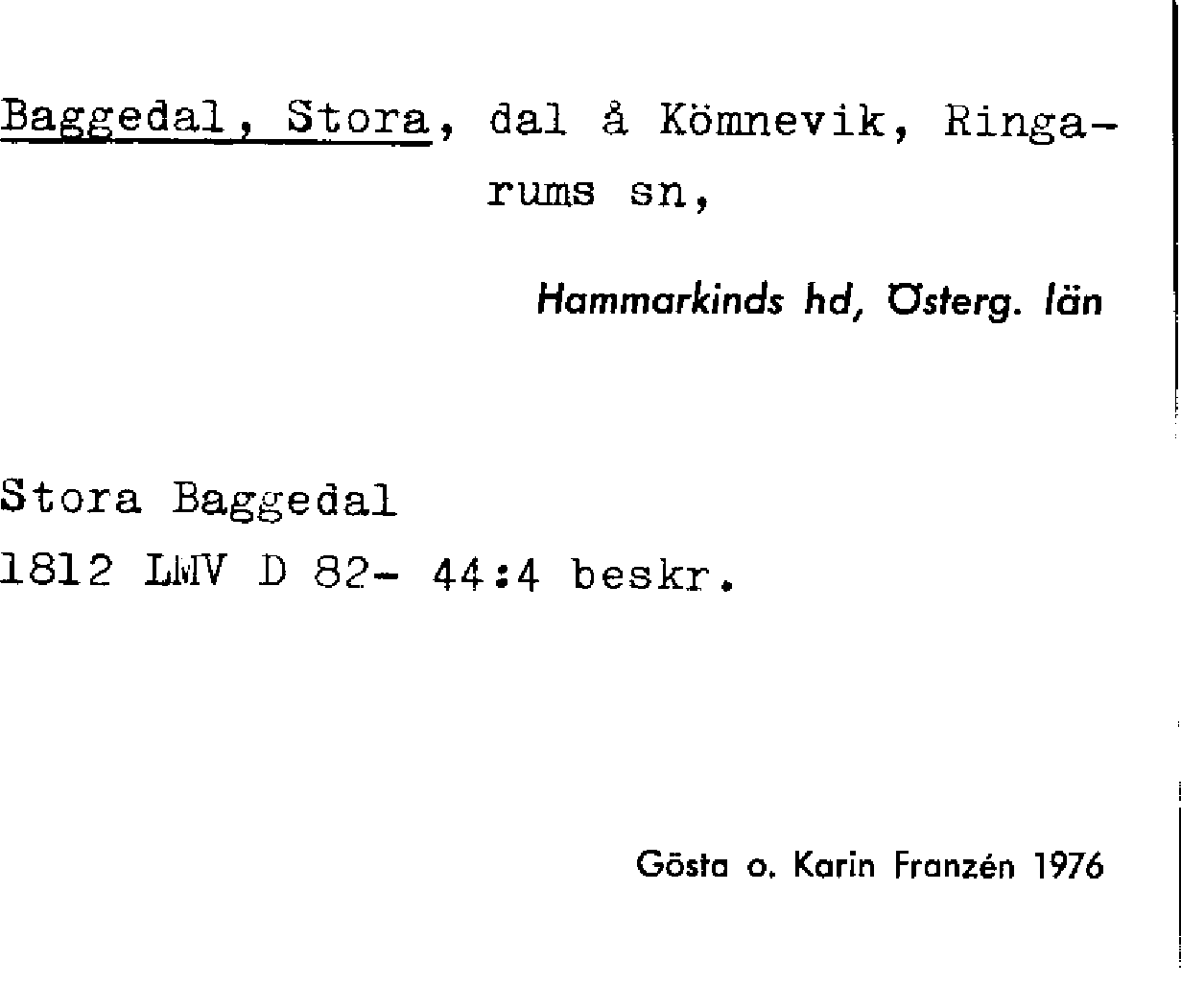 Baggedal, Stora, dal å Kömnevik, Ringarums sn,

Hammarkinds hd, Österg. län

Stora Baggedal
1812 LMV D 82- 44:4 beskr.

Gösta o. Karin Franzén 1976